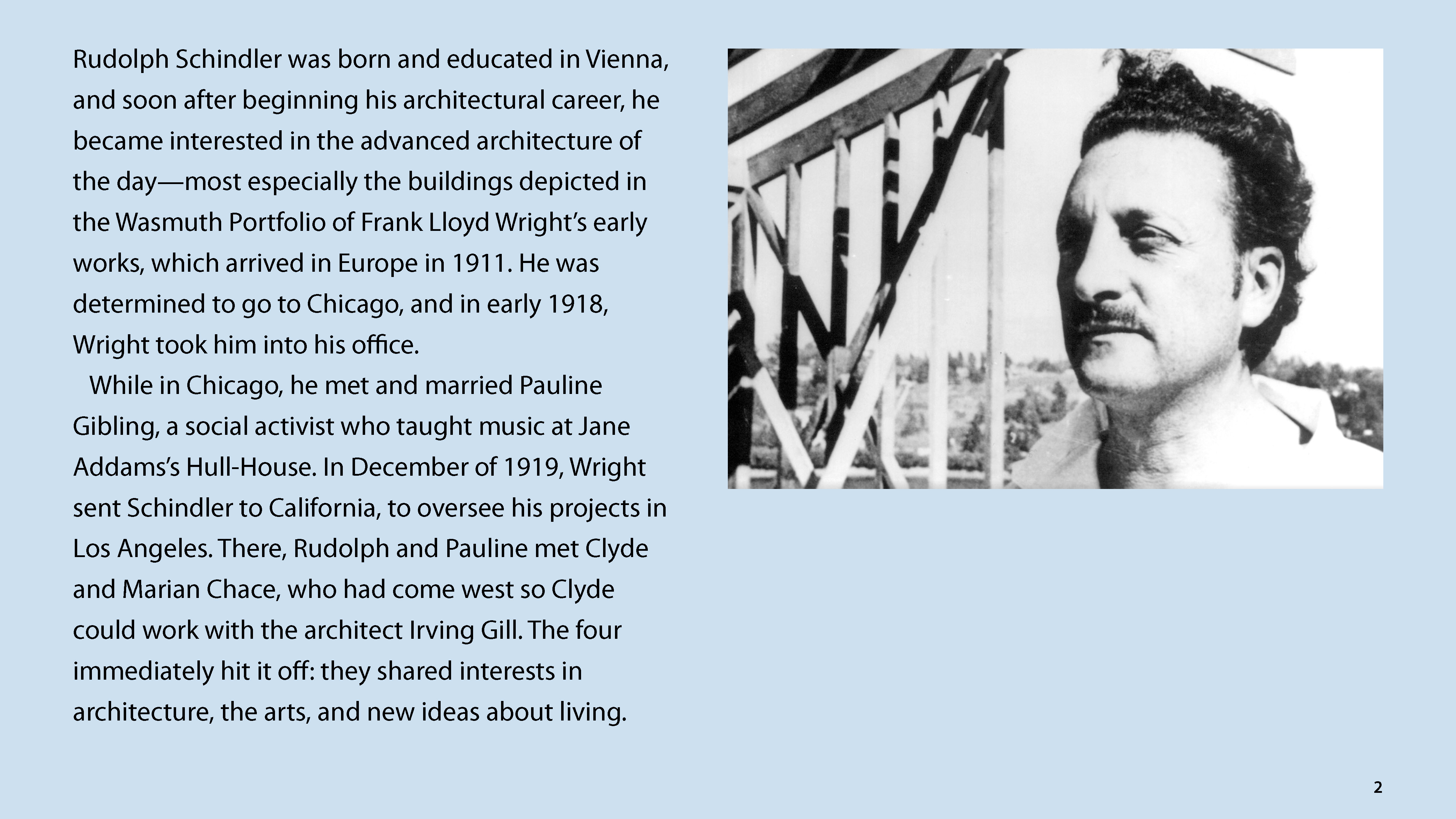 Rudolph Schindler was born and educated in Vienna, and soon after beginning his architectural career, he became interested in the advanced architecture of the day—most especially the buildings depicted in the Wasmuth Portfolio of Frank Lloyd Wright's early works, which arrived in Europe in 1911. He was determined to go to Chicago, and in early 1918, Wright took him into his office.

While in Chicago, he met and married Pauline Gibling, a social activist who taught music at Jane Addams's Hull-House. In December of 1919, Wright sent Schindler to California, to oversee his projects in Los Angeles. There, Rudolph and Pauline met Clyde and Marian Chace, who had come west so Clyde could work with the architect Irving Gill. The four immediately hit it off: they shared interests in architecture, the arts, and new ideas about living.

2